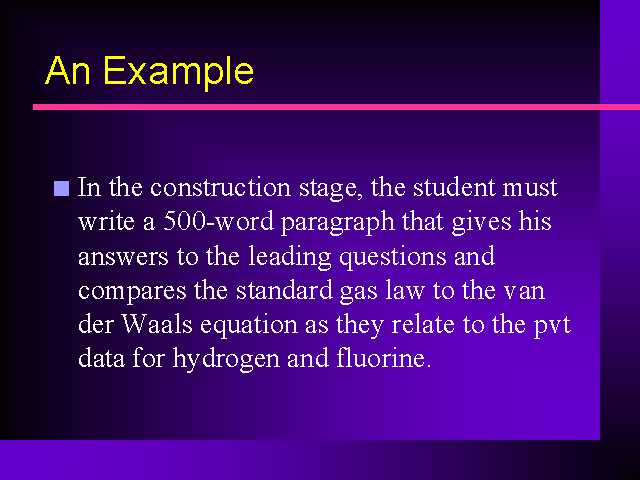 An Example

In the construction stage, the student must write a 500-word paragraph that gives his answers to the leading questions and compares the standard gas law to the van der Waals equation as they relate to the pvt data for hydrogen and fluorine.